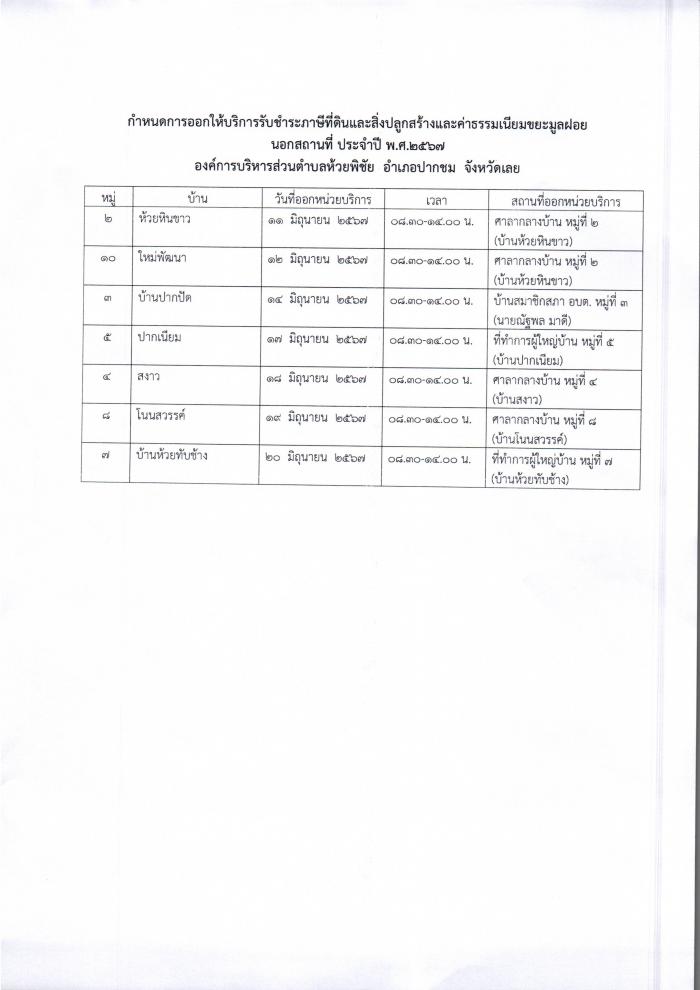 กำหนดการออกให้บริการรับชำระภาษีที่ดินและสิ่งปลูกสร้างและค่าธรรมเนียมขยะมูลฝอย
นอกสถานที่ ประจำปี พ.ศ.๒๕๖๗
องค์การบริหารส่วนตำบลห้วยพิชัย อำเภอปากชม จังหวัดเลย

| หมู่ | บ้าน | วันที่ออกหน่วยบริการ | เวลา | สถานที่ออกหน่วยบริการ |
|---|---|---|---|---|
| ๒ | ห้วยหินขาว | ๑๑ มิถุนายน ๒๕๖๗ | ๐๘.๓๐-๑๔.๐๐ น. | ศาลากลางบ้าน หมู่ที่ ๒ (บ้านห้วยหินขาว) |
| ๑๐ | ใหม่พัฒนา | ๑๒ มิถุนายน ๒๕๖๗ | ๐๘.๓๐-๑๔.๐๐ น. | ศาลากลางบ้าน หมู่ที่ ๒ (บ้านห้วยหินขาว) |
| ๓ | บ้านปากปัด | ๑๔ มิถุนายน ๒๕๖๗ | ๐๘.๓๐-๑๔.๐๐ น. | บ้านสมาชิกสภา อบต. หมู่ที่ ๓ (นายณัฐพล มาดี) |
| ๕ | ปากเนียม | ๑๗ มิถุนายน ๒๕๖๗ | ๐๘.๓๐-๑๔.๐๐ น. | ที่ทำการผู้ใหญ่บ้าน หมู่ที่ ๕ (บ้านปากเนียม) |
| ๔ | สงาว | ๑๘ มิถุนายน ๒๕๖๗ | ๐๘.๓๐-๑๔.๐๐ น. | ศาลากลางบ้าน หมู่ที่ ๔ (บ้านสงาว) |
| ๘ | โนนสวรรค์ | ๑๙ มิถุนายน ๒๕๖๗ | ๐๘.๓๐-๑๔.๐๐ น. | ศาลากลางบ้าน หมู่ที่ ๘ (บ้านโนนสวรรค์) |
| ๗ | บ้านห้วยทับช้าง | ๒๐ มิถุนายน ๒๕๖๗ | ๐๘.๓๐-๑๔.๐๐ น. | ที่ทำการผู้ใหญ่บ้าน หมู่ที่ ๗ (บ้านห้วยทับช้าง) |